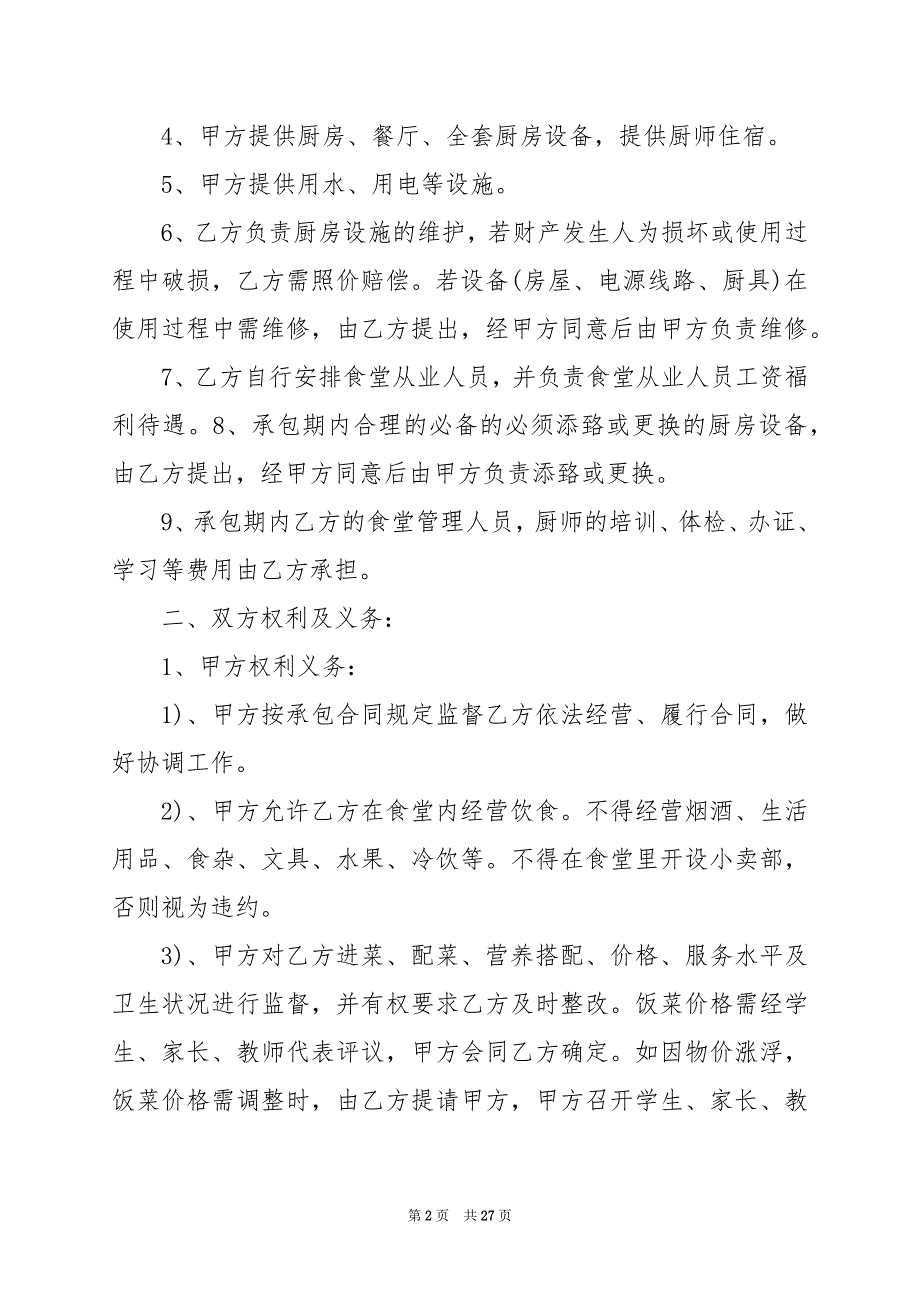 4、甲方提供厨房、餐厅、全套厨房设备，提供厨师住宿。

5、甲方提供用水、用电等设施。

6、乙方负责厨房设施的维护，若财产发生人为损坏或使用过程中破损，乙方需照价赔偿。若设备(房屋、电源线路、厨具)在使用过程中需维修，由乙方提出，经甲方同意后由甲方负责维修。

7、乙方自行安排食堂从业人员，并负责食堂从业人员工资福利待遇。8、承包期内合理的必备的必须添臵或更换的厨房设备，由乙方提出，经甲方同意后由甲方负责添臵或更换。

9、承包期内乙方的食堂管理人员，厨师的培训、体检、办证、学习等费用由乙方承担。

二、双方权利及义务：

1、甲方权利义务：

1)、甲方按承包合同规定监督乙方依法经营、履行合同，做好协调工作。

2)、甲方允许乙方在食堂内经营饮食。不得经营烟酒、生活用品、食杂、文具、水果、冷饮等。不得在食堂里开设小卖部，否则视为违约。

3)、甲方对乙方进菜、配菜、营养搭配、价格、服务水平及卫生状况进行监督，并有权要求乙方及时整改。饭菜价格需经学生、家长、教师代表评议，甲方会同乙方确定。如因物价涨浮，饭菜价格需调整时，由乙方提请甲方，甲方召开学生、家长、教

第 2 页　共 27 页